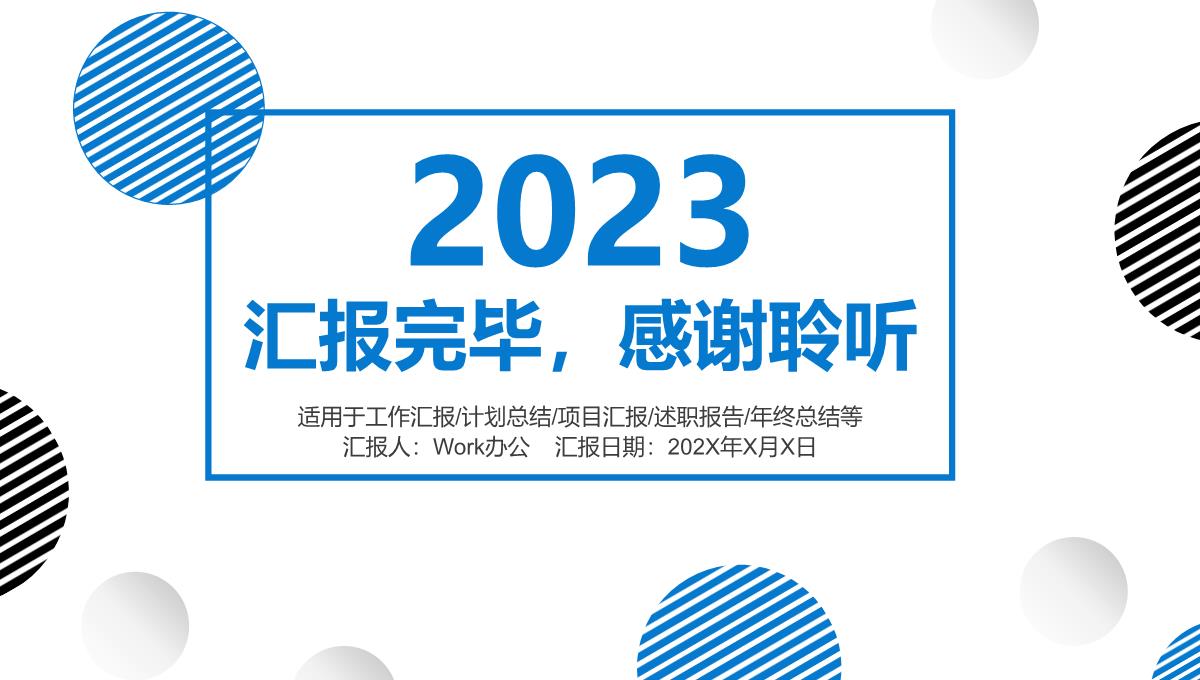 2023

汇报完毕，感谢聆听

适用于工作汇报/计划总结/项目汇报/述职报告/年终总结等
汇报人：Work办公　汇报日期：202X年X月X日